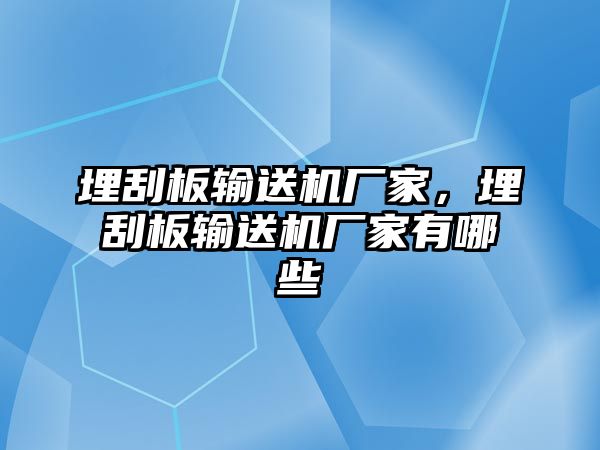 埋刮板输送机厂家，埋刮板输送机厂家有哪些